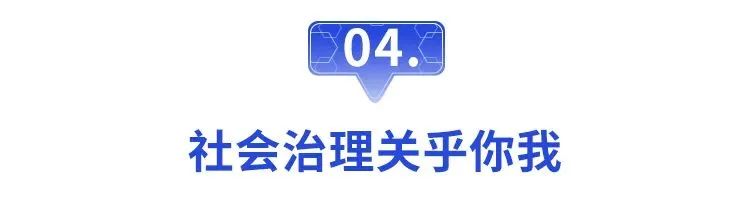 04.

社会治理关乎你我